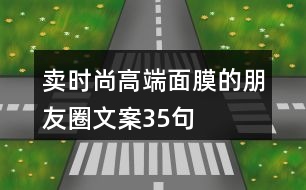 卖时尚高端面膜的朋友圈文案35句